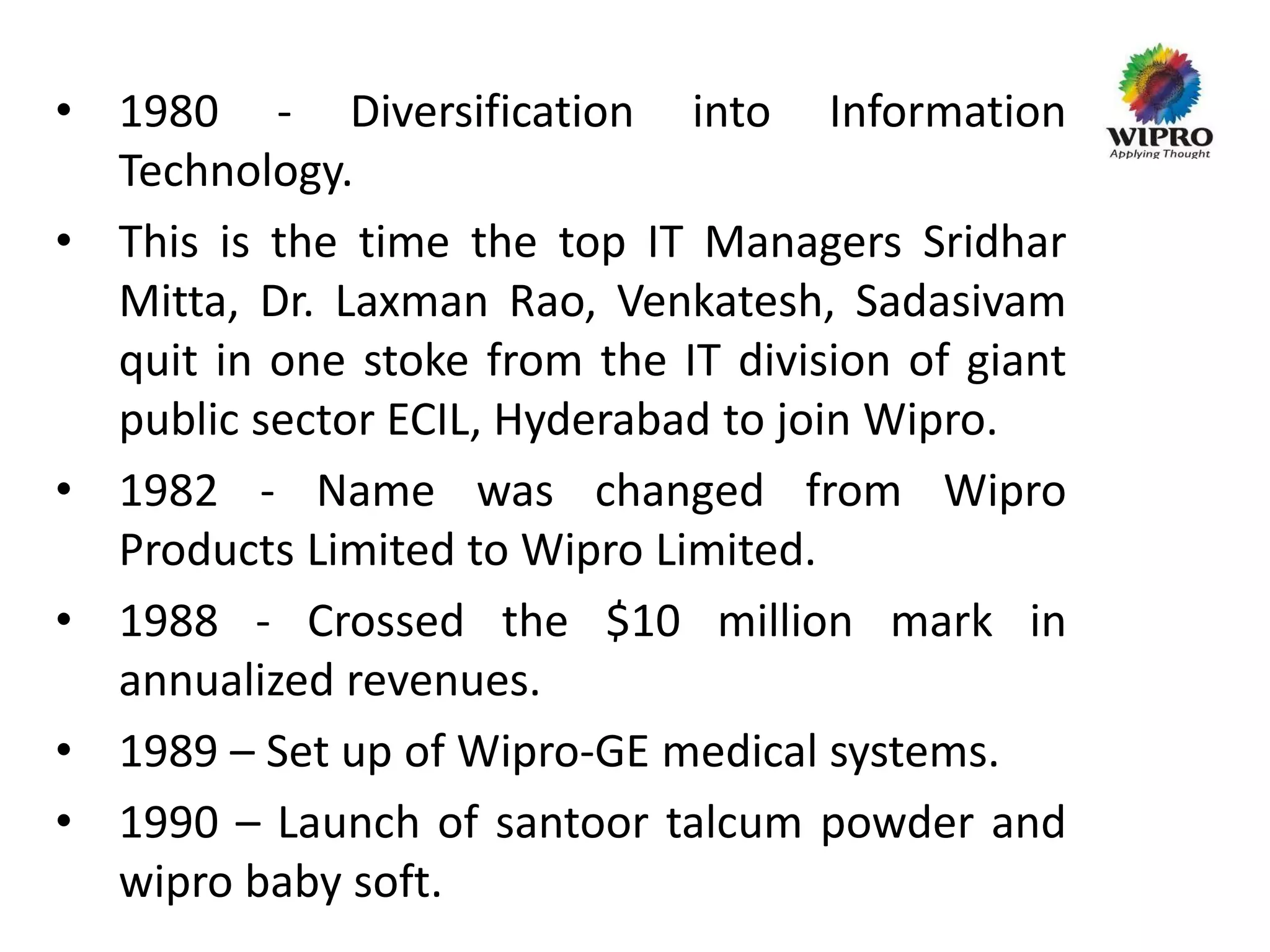 WIPRO
Applying Thought

• 1980 - Diversification into Information Technology.

• This is the time the top IT Managers Sridhar Mitta, Dr. Laxman Rao, Venkatesh, Sadasivam quit in one stoke from the IT division of giant public sector ECIL, Hyderabad to join Wipro.

• 1982 - Name was changed from Wipro Products Limited to Wipro Limited.

• 1988 - Crossed the $10 million mark in annualized revenues.

• 1989 – Set up of Wipro-GE medical systems.

• 1990 – Launch of santoor talcum powder and wipro baby soft.